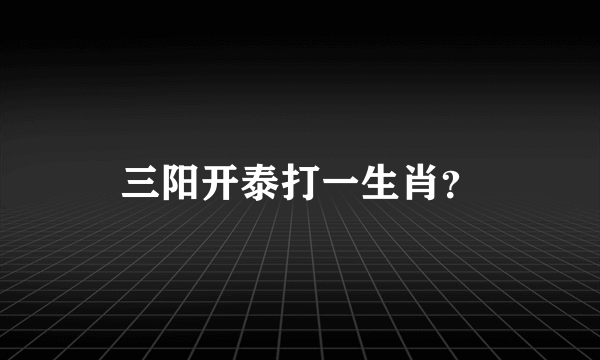 三阳开泰打一生肖?